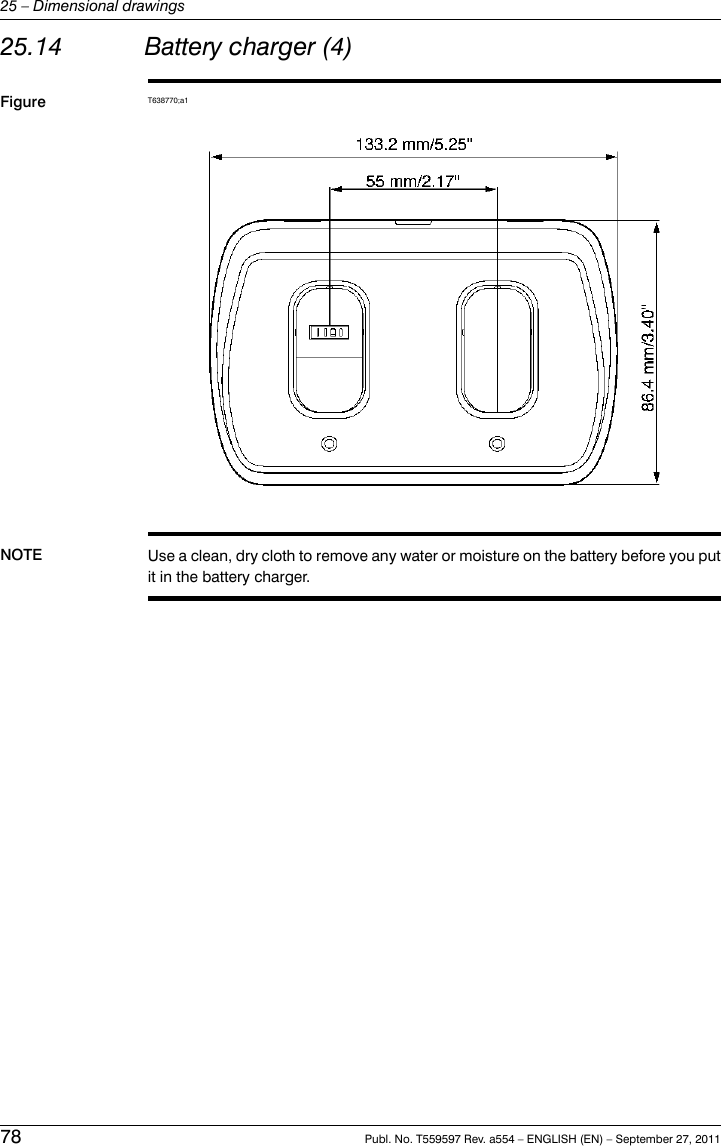 25 – Dimensional drawings

25.14 Battery charger (4)

Figure

T638770;a1

133.2 mm/5.25"

55 mm/2.17"

86.4 mm/3.40"

NOTE

Use a clean, dry cloth to remove any water or moisture on the battery before you put it in the battery charger.

78

Publ. No. T559597 Rev. a554 – ENGLISH (EN) – September 27, 2011